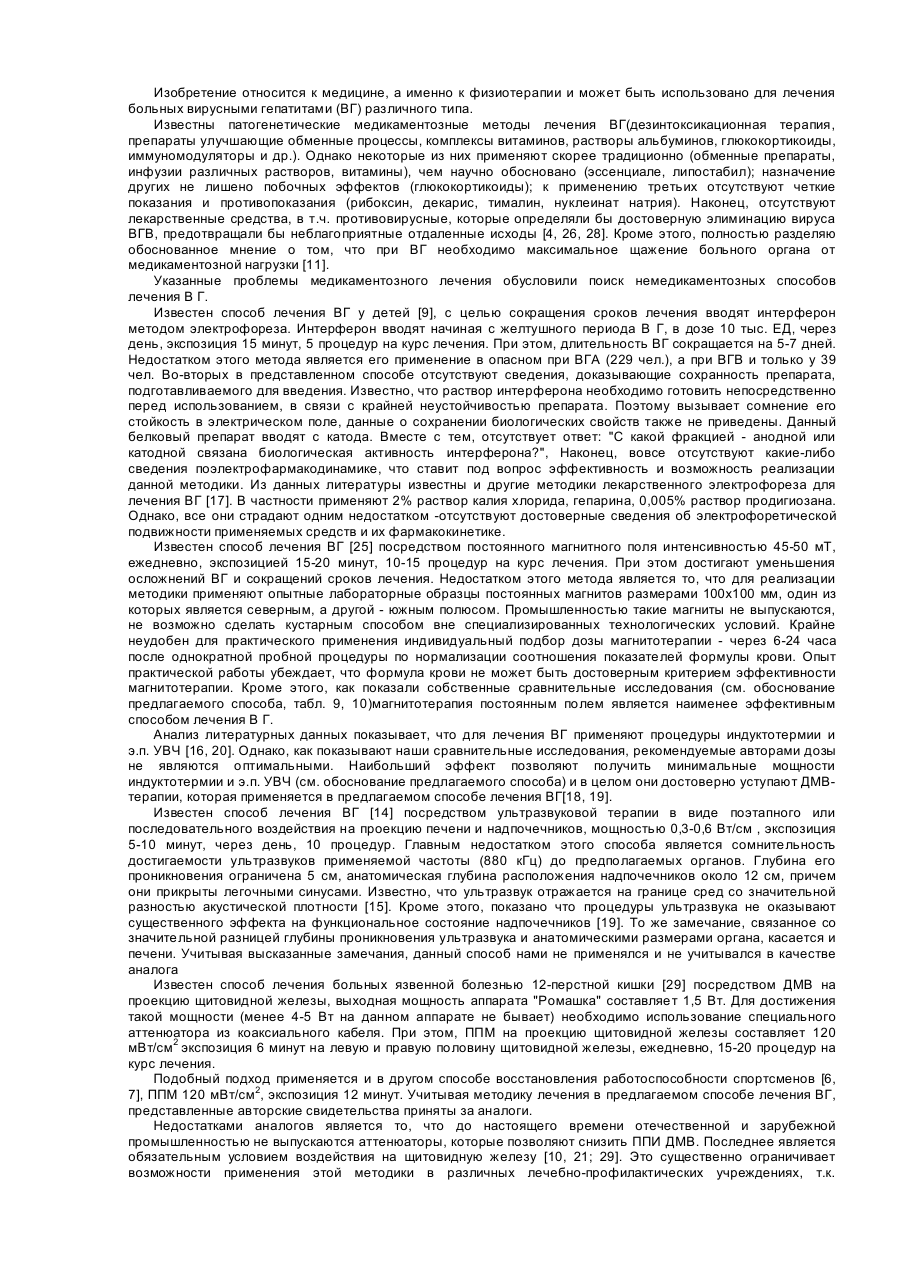 Изобретение относится к медицине, а именно к физиотерапии и может быть использовано для лечения больных вирусными гепатитами (ВГ) различного типа.

Известны патогенетические медикаментозные методы лечения ВГ(дезинтоксикационная терапия, препараты улучшающие обменные процессы, комплексы витаминов, растворы альбуминов, глюкокортикоиды, иммуномодуляторы и др.). Однако некоторые из них применяют скорее традиционно (обменные препараты, инфузии различных растворов, витамины), чем научно обосновано (эссенциале, липостабил); назначение других не лишено побочных эффектов (глюкокортикоиды); к применению третьих отсутствуют четкие показания и противопоказания (рибоксин, декарис, тималин, нуклеинат натрия). Наконец, отсутствуют лекарственные средства, в т.ч. противовирусные, которые определяли бы достоверную элиминацию вируса ВГВ, предотвращали бы неблагоприятные отдаленные исходы [4, 26, 28]. Кроме этого, полностью разделяю обоснованное мнение о том, что при ВГ необходимо максимальное щажение больного органа от медикаментозной нагрузки [11].

Указанные проблемы медикаментозного лечения обусловили поиск немедикаментозных способов лечения В Г.

Известен способ лечения ВГ у детей [9], с целью сокращения сроков лечения вводят интерферон методом электрофореза. Интерферон вводят начиная с желтушного периода В Г, в дозе 10 тыс. ЕД, через день, экспозиция 15 минут, 5 процедур на курс лечения. При этом, длительность ВГ сокращается на 5-7 дней. Недостатком этого метода является его применение в опасном при ВГА (229 чел.), а при ВГВ и только у 39 чел. Во-вторых в представленном способе отсутствуют сведения, доказывающие сохранность препарата, подготавливаемого для введения. Известно, что раствор интерферона необходимо готовить непосредственно перед использованием, в связи с крайней неустойчивостью препарата. Поэтому вызывает сомнение его стойкость в электрическом поле, данные о сохранении биологических свойств также не приведены. Данный белковый препарат вводят с катода. Вместе с тем, отсутствует ответ: "С какой фракцией - анодной или катодной связана биологическая активность интерферона?", Наконец, вовсе отсутствуют какие-либо сведения поэлектрофармакодинамике, что ставит под вопрос эффективность и возможность реализации данной методики. Из данных литературы известны и другие методики лекарственного электрофореза для лечения ВГ [17]. В частности применяют 2% раствор калия хлорида, гепарина, 0,005% раствор продигиозана. Однако, все они страдают одним недостатком -отсутствуют достоверные сведения об электрофоретической подвижности применяемых средств и их фармакокинетике.

Известен способ лечения ВГ [25] посредством постоянного магнитного поля интенсивностью 45-50 мТ, ежедневно, экспозицией 15-20 минут, 10-15 процедур на курс лечения. При этом достигают уменьшения осложнений ВГ и сокращений сроков лечения. Недостатком этого метода является то, что для реализации методики применяют опытные лабораторные образцы постоянных магнитов размерами 100х100 мм, один из которых является северным, а другой - южным полюсом. Промышленностью такие магниты не выпускаются, не возможно сделать кустарным способом вне специализированных технологических условий. Крайне неудобен для практического применения индивидуальный подбор дозы магнитотерапии - через 6-24 часа после однократной пробной процедуры по нормализации соотношения показателей формулы крови. Опыт практической работы убеждает, что формула крови не может быть достоверным критерием эффективности магнитотерапии. Кроме этого, как показали собственные сравнительные исследования (см. обоснование предлагаемого способа, табл. 9, 10)магнитотерапия постоянным полем является наименее эффективным способом лечения В Г.

Анализ литературных данных показывает, что для лечения ВГ применяют процедуры индуктотермии и э.п. УВЧ [16, 20]. Однако, как показывают наши сравнительные исследования, рекомендуемые авторами дозы не являются оптимальными. Наибольший эффект позволяют получить минимальные мощности индуктотермии и э.п. УВЧ (см. обоснование предлагаемого способа) и в целом они достоверно уступают ДМВ-терапии, которая применяется в предлагаемом способе лечения ВГ[18, 19].

Известен способ лечения ВГ [14] посредством ультразвуковой терапии в виде поэтапного или последовательного воздействия на проекцию печени и надпочечников, мощностью 0,3-0,6 Вт/см , экспозиция 5-10 минут, через день, 10 процедур. Главным недостатком этого способа является сомнительность достигаемости ультразвуков применяемой частоты (880 кГц) до предполагаемых органов. Глубина его проникновения ограничена 5 см, анатомическая глубина расположения надпочечников около 12 см, причем они прикрыты легочными синусами. Известно, что ультразвук отражается на границе сред со значительной разностью акустической плотности [15]. Кроме этого, показано что процедуры ультразвука не оказывают существенного эффекта на функциональное состояние надпочечников [19]. То же замечание, связанное со значительной разницей глубины проникновения ультразвука и анатомическими размерами органа, касается и печени. Учитывая высказанные замечания, данный способ нами не применялся и не учитывался в качестве аналога

Известен способ лечения больных язвенной болезнью 12-перстной кишки [29] посредством ДМВ на проекцию щитовидной железы, выходная мощность аппарата "Ромашка" составляет 1,5 Вт. Для достижения такой мощности (менее 4-5 Вт на данном аппарате не бывает) необходимо использование специального аттенюатора из коаксиального кабеля. При этом, ППМ на проекцию щитовидной железы составляет 120 мВт/см$^2$ экспозиция 6 минут на левую и правую половину щитовидной железы, ежедневно, 15-20 процедур на курс лечения.

Подобный подход применяется и в другом способе восстановления работоспособности спортсменов [6, 7], ППМ 120 мВт/см$^2$, экспозиция 12 минут. Учитывая методику лечения в предлагаемом способе лечения ВГ, представленные авторские свидетельства приняты за аналоги.

Недостатками аналогов является то, что до настоящего времени отечественной и зарубежной промышленностью не выпускаются аттенюаторы, которые позволяют снизить ППИ ДМВ. Последнее является обязательным условием воздействия на щитовидную железу [10, 21; 29]. Это существенно ограничивает возможности применения этой методики в различных лечебно-профилактических учреждениях, т.к.